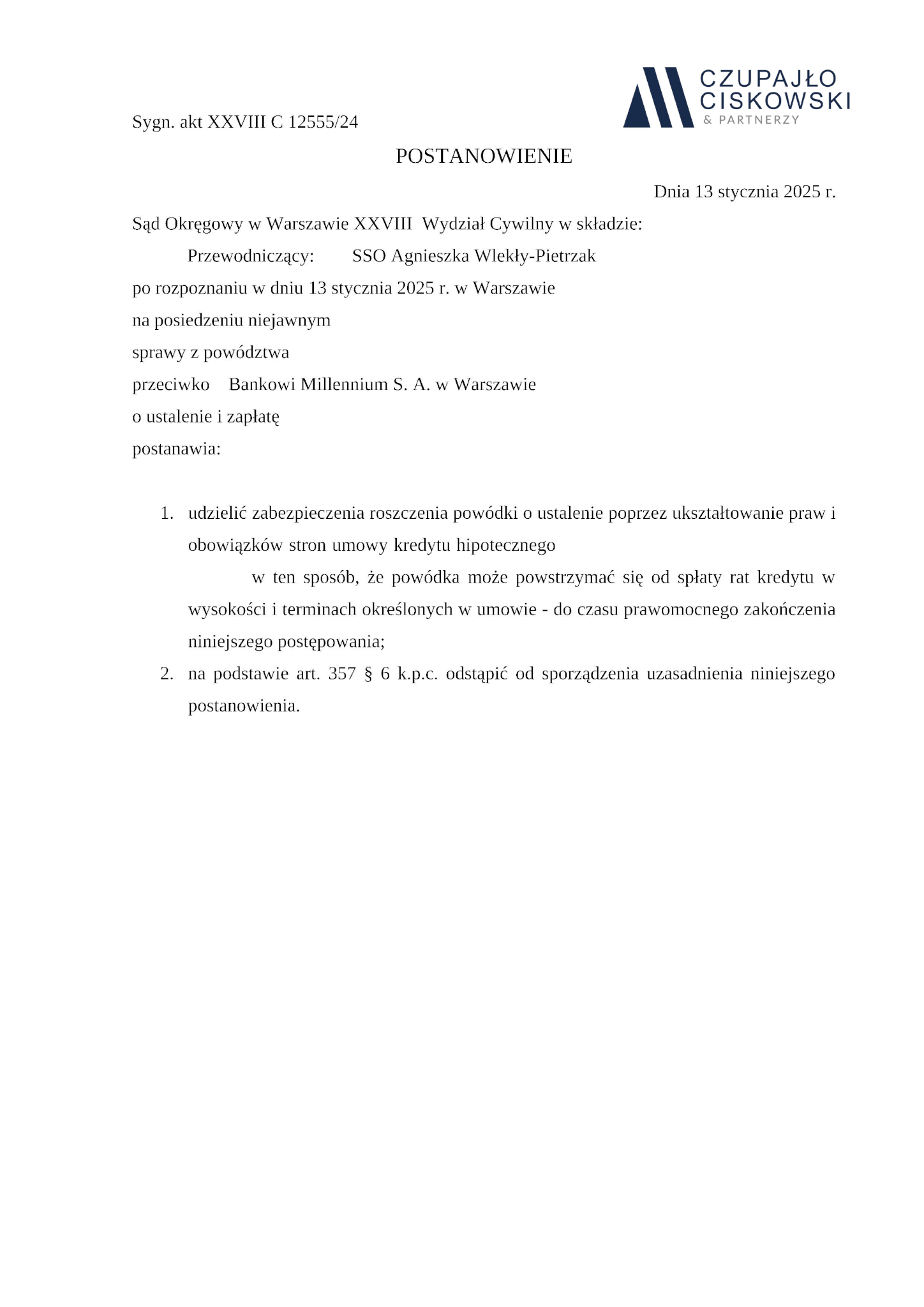 CZUPAJŁO
CISKOWSKI
& PARTNERZY

Sygn. akt XXVIII C 12555/24

POSTANOWIENIE

Dnia 13 stycznia 2025 r.

Sąd Okręgowy w Warszawie XXVIII Wydział Cywilny w składzie:

Przewodniczący: SSO Agnieszka Wlekły-Pietrzak

po rozpoznaniu w dniu 13 stycznia 2025 r. w Warszawie

na posiedzeniu niejawnym

sprawy z powództwa

przeciwko Bankowi Millennium S. A. w Warszawie

o ustalenie i zapłatę

postanawia:

1. udzielić zabezpieczenia roszczenia powódki o ustalenie poprzez ukształtowanie praw i obowiązków stron umowy kredytu hipotecznego

w ten sposób, że powódka może powstrzymać się od spłaty rat kredytu w wysokości i terminach określonych w umowie - do czasu prawomocnego zakończenia niniejszego postępowania;

2. na podstawie art. 357 § 6 k.p.c. odstąpić od sporządzenia uzasadnienia niniejszego postanowienia.